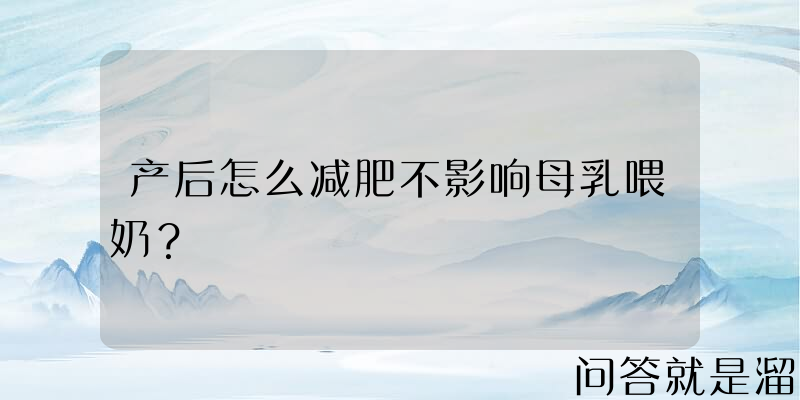 产后怎么减肥不影响母乳喂奶？

问答就是溜